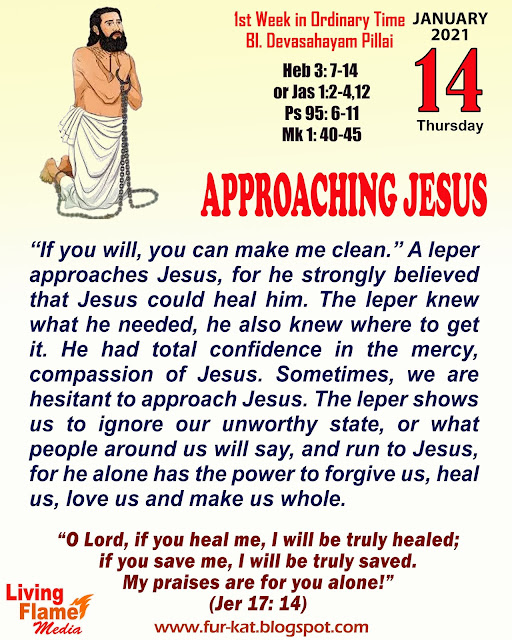 1st Week in Ordinary Time
Bl. Devasahayam Pillai

Heb 3: 7-14
or Jas 1:2-4,12
Ps 95: 6-11
Mk 1: 40-45

JANUARY
2021
14
Thursday

APPROACHING JESUS

"If you will, you can make me clean." A leper approaches Jesus, for he strongly believed that Jesus could heal him. The leper knew what he needed, he also knew where to get it. He had total confidence in the mercy, compassion of Jesus. Sometimes, we are hesitant to approach Jesus. The leper shows us to ignore our unworthy state, or what people around us will say, and run to Jesus, for he alone has the power to forgive us, heal us, love us and make us whole.

"O Lord, if you heal me, I will be truly healed;
if you save me, I will be truly saved.
My praises are for you alone!"
(Jer 17: 14)

Living
Flame
Media

www.fur-kat.blogspot.com